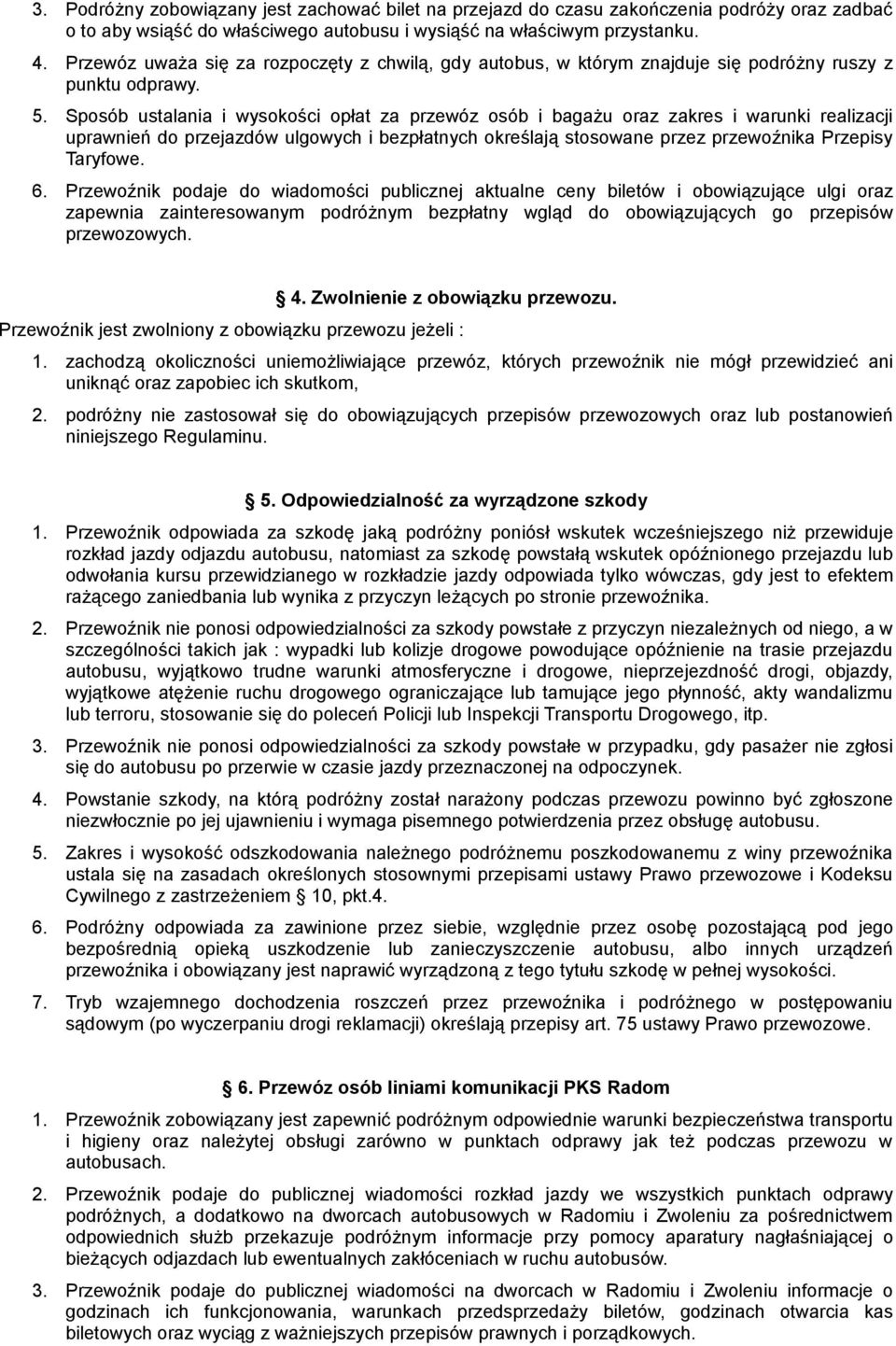 3. Podróżny zobowiązany jest zachować bilet na przejazd do czasu zakończenia podróży oraz zadbać o to aby wsiąść do właściwego autobusu i wysiąść na właściwym przystanku.

4. Przewóz uważa się za rozpoczęty z chwilą, gdy autobus, w którym znajduje się podróżny ruszy z punktu odprawy.

5. Sposób ustalania i wysokości opłat za przewóz osób i bagażu oraz zakres i warunki realizacji uprawnień do przejazdów ulgowych i bezpłatnych określają stosowane przez przewoźnika Przepisy Taryfowe.

6. Przewoźnik podaje do wiadomości publicznej aktualne ceny biletów i obowiązujące ulgi oraz zapewnia zainteresowanym podróżnym bezpłatny wgląd do obowiązujących go przepisów przewozowych.

§ 4. Zwolnienie z obowiązku przewozu.

Przewoźnik jest zwolniony z obowiązku przewozu jeżeli :

1. zachodzą okoliczności uniemożliwiające przewóz, których przewoźnik nie mógł przewidzieć ani uniknąć oraz zapobiec ich skutkom,

2. podróżny nie zastosował się do obowiązujących przepisów przewozowych oraz lub postanowień niniejszego Regulaminu.

§ 5. Odpowiedzialność za wyrządzone szkody

1. Przewoźnik odpowiada za szkodę jaką podróżny poniósł wskutek wcześniejszego niż przewiduje rozkład jazdy odjazdu autobusu, natomiast za szkodę powstałą wskutek opóźnionego przejazdu lub odwołania kursu przewidzianego w rozkładzie jazdy odpowiada tylko wówczas, gdy jest to efektem rażącego zaniedbania lub wynika z przyczyn leżących po stronie przewoźnika.

2. Przewoźnik nie ponosi odpowiedzialności za szkody powstałe z przyczyn niezależnych od niego, a w szczególności takich jak : wypadki lub kolizje drogowe powodujące opóźnienie na trasie przejazdu autobusu, wyjątkowo trudne warunki atmosferyczne i drogowe, nieprzejezdność drogi, objazdy, wyjątkowe atężenie ruchu drogowego ograniczające lub tamujące jego płynność, akty wandalizmu lub terroru, stosowanie się do poleceń Policji lub Inspekcji Transportu Drogowego, itp.

3. Przewoźnik nie ponosi odpowiedzialności za szkody powstałe w przypadku, gdy pasażer nie zgłosi się do autobusu po przerwie w czasie jazdy przeznaczonej na odpoczynek.

4. Powstanie szkody, na którą podróżny został narażony podczas przewozu powinno być zgłoszone niezwłocznie po jej ujawnieniu i wymaga pisemnego potwierdzenia przez obsługę autobusu.

5. Zakres i wysokość odszkodowania należnego podróżnemu poszkodowanemu z winy przewoźnika ustala się na zasadach określonych stosownymi przepisami ustawy Prawo przewozowe i Kodeksu Cywilnego z zastrzeżeniem § 10, pkt.4.

6. Podróżny odpowiada za zawinione przez siebie, względnie przez osobę pozostającą pod jego bezpośrednią opieką uszkodzenie lub zanieczyszczenie autobusu, albo innych urządzeń przewoźnika i obowiązany jest naprawić wyrządzoną z tego tytułu szkodę w pełnej wysokości.

7. Tryb wzajemnego dochodzenia roszczeń przez przewoźnika i podróżnego w postępowaniu sądowym (po wyczerpaniu drogi reklamacji) określają przepisy art. 75 ustawy Prawo przewozowe.

§ 6. Przewóz osób liniami komunikacji PKS Radom

1. Przewoźnik zobowiązany jest zapewnić podróżnym odpowiednie warunki bezpieczeństwa transportu i higieny oraz należytej obsługi zarówno w punktach odprawy jak też podczas przewozu w autobusach.

2. Przewoźnik podaje do publicznej wiadomości rozkład jazdy we wszystkich punktach odprawy podróżnych, a dodatkowo na dworcach autobusowych w Radomiu i Zwoleniu za pośrednictwem odpowiednich służb przekazuje podróżnym informacje przy pomocy aparatury nagłaśniającej o bieżących odjazdach lub ewentualnych zakłóceniach w ruchu autobusów.

3. Przewoźnik podaje do publicznej wiadomości na dworcach w Radomiu i Zwoleniu informacje o godzinach ich funkcjonowania, warunkach przedsprzedaży biletów, godzinach otwarcia kas biletowych oraz wyciąg z ważniejszych przepisów prawnych i porządkowych.